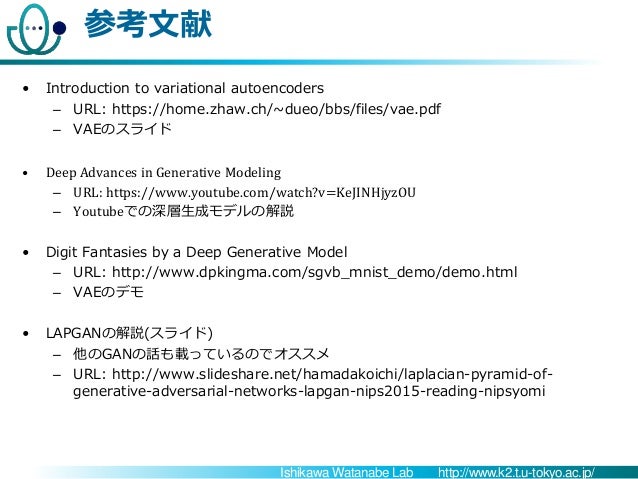 参考文献

• Introduction to variational autoencoders
 – URL: https://home.zhaw.ch/~dueo/bbs/files/vae.pdf
 – VAEのスライド

• Deep Advances in Generative Modeling
 – URL: https://www.youtube.com/watch?v=KeJINHjyzOU
 – Youtubeでの深層生成モデルの解説

• Digit Fantasies by a Deep Generative Model
 – URL: http://www.dpkingma.com/sgvb_mnist_demo/demo.html
 – VAEのデモ

• LAPGANの解説(スライド)
 – 他のGANの話も載っているのでオススメ
 – URL: http://www.slideshare.net/hamadakoichi/laplacian-pyramid-of-generative-adversarial-networks-lapgan-nips2015-reading-nipsyomi

Ishikawa Watanabe Lab http://www.k2.t.u-tokyo.ac.jp/